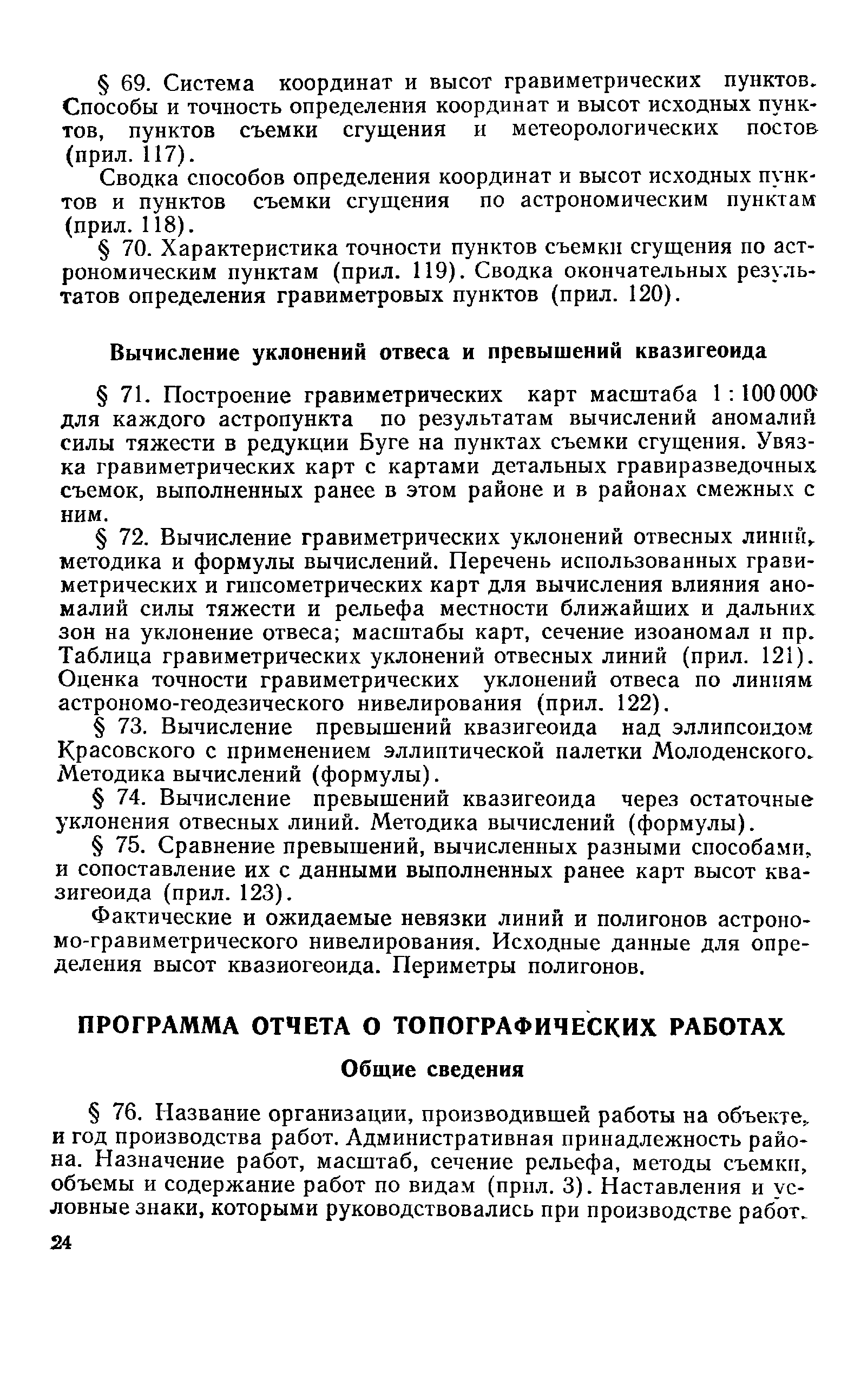 § 69. Система координат и высот гравиметрических пунктов. Способы и точность определения координат и высот исходных пунктов, пунктов съемки сгущения и метеорологических постов (прил. 117).

Сводка способов определения координат и высот исходных пунктов и пунктов съемки сгущения по астрономическим пунктам (прил. 118).

§ 70. Характеристика точности пунктов съемки сгущения по астрономическим пунктам (прил. 119). Сводка окончательных результатов определения гравиметровых пунктов (прил. 120).

Вычисление уклонений отвеса и превышений квазигеоида

§ 71. Построение гравиметрических карт масштаба 1 : 100 000 для каждого астропункта по результатам вычислений аномалий силы тяжести в редукции Буге на пунктах съемки сгущения. Увязка гравиметрических карт с картами детальных гравиразведочных съемок, выполненных ранее в этом районе и в районах смежных с ним.

§ 72. Вычисление гравиметрических уклонений отвесных линий, методика и формулы вычислений. Перечень использованных гравиметрических и гипсометрических карт для вычисления влияния аномалий силы тяжести и рельефа местности ближайших и дальних зон на уклонение отвеса; масштабы карт, сечение изоаномал и пр. Таблица гравиметрических уклонений отвесных линий (прил. 121). Оценка точности гравиметрических уклонений отвеса по линиям астрономо-геодезического нивелирования (прил. 122).

§ 73. Вычисление превышений квазигеоида над эллипсоидом Красовского с применением эллиптической палетки Молоденского. Методика вычислений (формулы).

§ 74. Вычисление превышений квазигеоида через остаточные уклонения отвесных линий. Методика вычислений (формулы).

§ 75. Сравнение превышений, вычисленных разными способами, и сопоставление их с данными выполненных ранее карт высот квазигеоида (прил. 123).

Фактические и ожидаемые невязки линий и полигонов астрономо-гравиметрического нивелирования. Исходные данные для определения высот квазиогеоида. Периметры полигонов.

ПРОГРАММА ОТЧЕТА О ТОПОГРАФИЧЕСКИХ РАБОТАХ

Общие сведения

§ 76. Название организации, производившей работы на объекте, и год производства работ. Административная принадлежность района. Назначение работ, масштаб, сечение рельефа, методы съемки, объемы и содержание работ по видам (прил. 3). Наставления и условные знаки, которыми руководствовались при производстве работ.

24